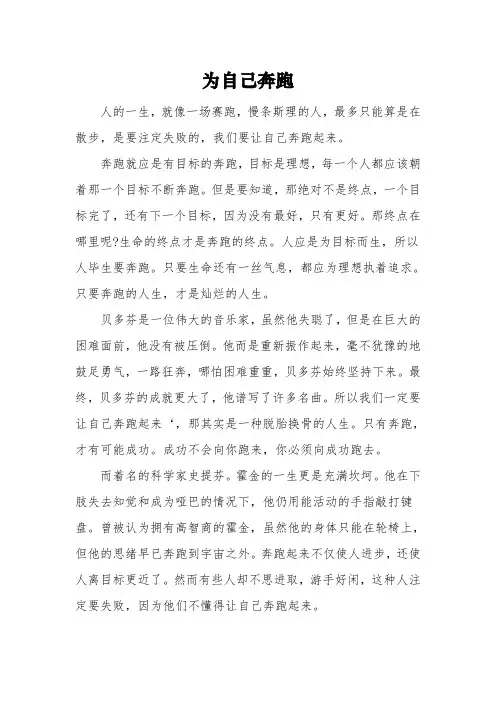 为自己奔跑

人的一生，就像一场赛跑，慢条斯理的人，最多只能算是在散步，是要注定失败的，我们要让自己奔跑起来。

奔跑就应是有目标的奔跑，目标是理想，每一个人都应该朝着那一个目标不断奔跑。但是要知道，那绝对不是终点，一个目标完了，还有下一个目标，因为没有最好，只有更好。那终点在哪里呢?生命的终点才是奔跑的终点。人应是为目标而生，所以人毕生要奔跑。只要生命还有一丝气息，都应为理想执着追求。只要奔跑的人生，才是灿烂的人生。

贝多芬是一位伟大的音乐家，虽然他失聪了，但是在巨大的困难面前，他没有被压倒。他而是重新振作起来，毫不犹豫的地鼓足勇气，一路狂奔，哪怕困难重重，贝多芬始终坚持下来。最终，贝多芬的成就更大了，他谱写了许多名曲。所以我们一定要让自己奔跑起来‘，那其实是一种脱胎换骨的人生。只有奔跑，才有可能成功。成功不会向你跑来，你必须向成功跑去。

而着名的科学家史提芬。霍金的一生更是充满坎坷。他在下肢失去知觉和成为哑巴的情况下，他仍用能活动的手指敲打键盘。曾被认为拥有高智商的霍金，虽然他的身体只能在轮椅上，但他的思绪早已奔跑到宇宙之外。奔跑起来不仅使人进步，还使人离目标更近了。然而有些人却不思进取，游手好闲，这种人注定要失败，因为他们不懂得让自己奔跑起来。